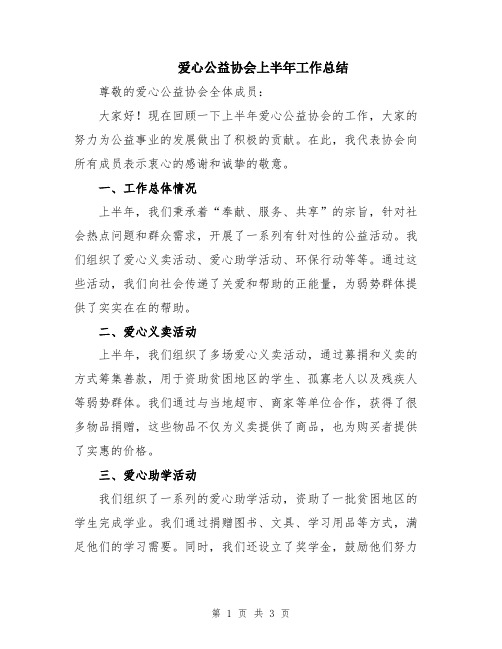 爱心公益协会上半年工作总结

尊敬的爱心公益协会全体成员：

大家好！现在回顾一下上半年爱心公益协会的工作，大家的努力为公益事业的发展做出了积极的贡献。在此，我代表协会向所有成员表示衷心的感谢和诚挚的敬意。

一、工作总体情况

上半年，我们秉承着“奉献、服务、共享”的宗旨，针对社会热点问题和群众需求，开展了一系列有针对性的公益活动。我们组织了爱心义卖活动、爱心助学活动、环保行动等等。通过这些活动，我们向社会传递了关爱和帮助的正能量，为弱势群体提供了实实在在的帮助。

二、爱心义卖活动

上半年，我们组织了多场爱心义卖活动，通过募捐和义卖的方式筹集善款，用于资助贫困地区的学生、孤寡老人以及残疾人等弱势群体。我们通过与当地超市、商家等单位合作，获得了很多物品捐赠，这些物品不仅为义卖提供了商品，也为购买者提供了实惠的价格。

三、爱心助学活动

我们组织了一系列的爱心助学活动，资助了一批贫困地区的学生完成学业。我们通过捐赠图书、文具、学习用品等方式，满足他们的学习需要。同时，我们还设立了奖学金，鼓励他们努力

第 1 页 共 3 页